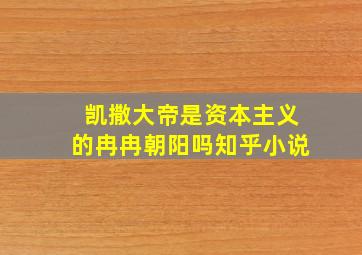 凯撒大帝是资本主义的冉冉朝阳吗知乎小说